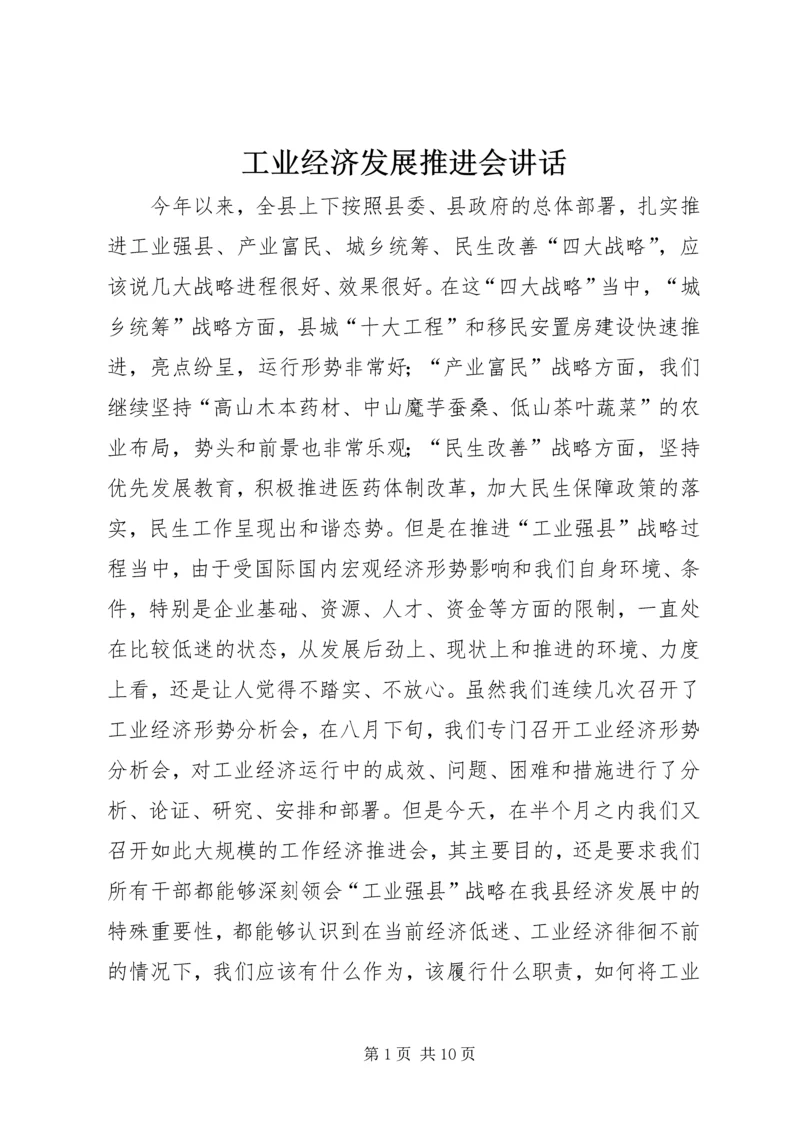 工业经济发展推进会讲话

今年以来，全县上下按照县委、县政府的总体部署，扎实推进工业强县、产业富民、城乡统筹、民生改善“四大战略”，应该说几大战略进程很好、效果很好。在这“四大战略”当中，“城乡统筹”战略方面，县城“十大工程”和移民安置房建设快速推进，亮点纷呈，运行形势非常好；“产业富民”战略方面，我们继续坚持“高山木本药材、中山魔芋蚕桑、低山茶叶蔬菜”的农业布局，势头和前景也非常乐观；“民生改善”战略方面，坚持优先发展教育，积极推进医药体制改革，加大民生保障政策的落实，民生工作呈现出和谐态势。但是在推进“工业强县”战略过程当中，由于受国际国内宏观经济形势影响和我们自身环境、条件，特别是企业基础、资源、人才、资金等方面的限制，一直处在比较低迷的状态，从发展后劲上、现状上和推进的环境、力度上看，还是让人觉得不踏实、不放心。虽然我们连续几次召开了工业经济形势分析会，在八月下旬，我们专门召开工业经济形势分析会，对工业经济运行中的成效、问题、困难和措施进行了分析、论证、研究、安排和部署。但是今天，在半个月之内我们又召开如此大规模的工作经济推进会，其主要目的，还是要求我们所有干部都能够深刻领会“工业强县”战略在我县经济发展中的特殊重要性，都能够认识到在当前经济低迷、工业经济徘徊不前的情况下，我们应该有什么作为，该履行什么职责，如何将工业

第 1 页 共 10 页